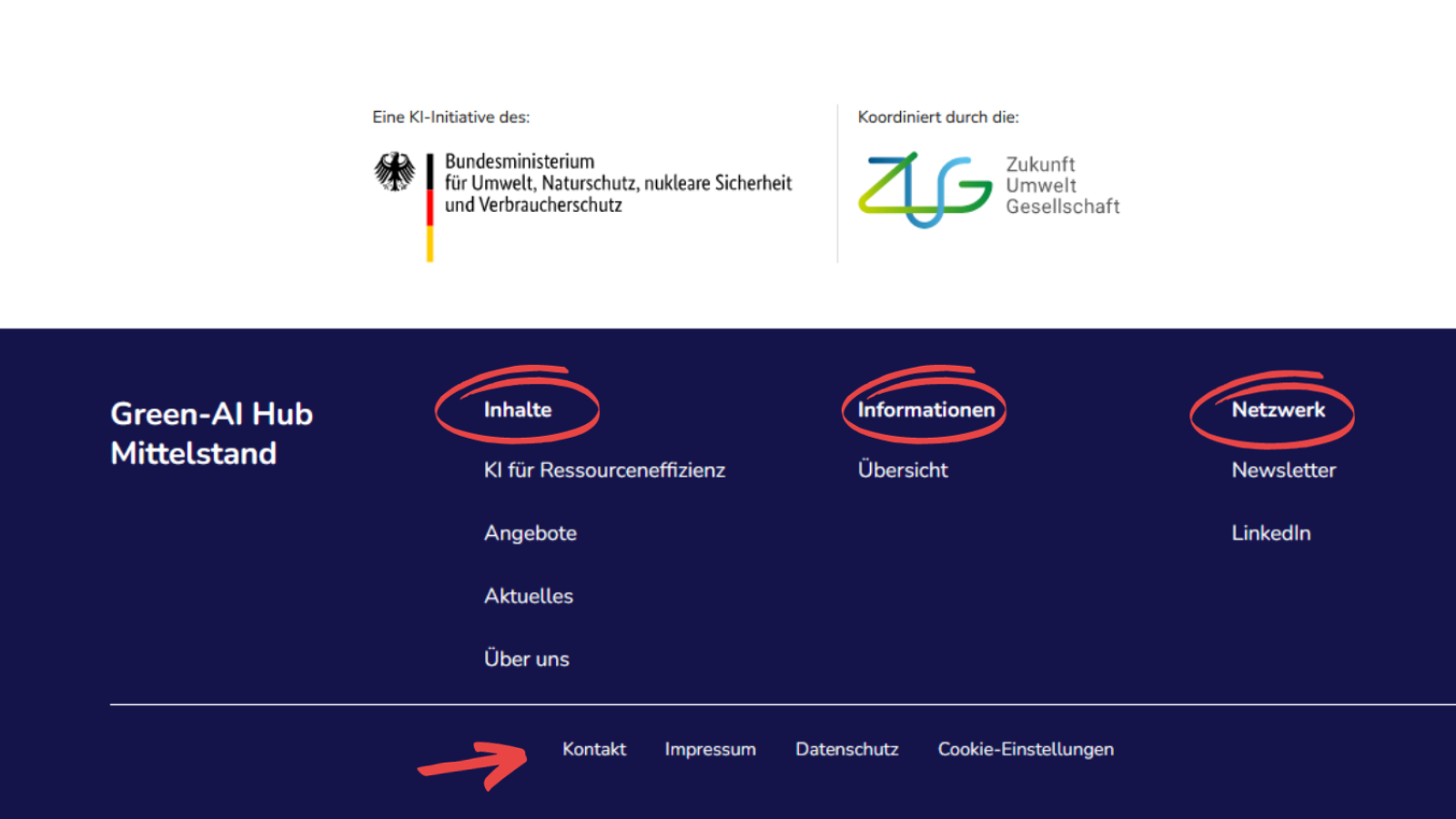 Eine KI-Initiative des:

Bundesministerium für Umwelt, Naturschutz, nukleare Sicherheit und Verbraucherschutz

Koordiniert durch die:

ZUG Zukunft Umwelt Gesellschaft

Green-AI Hub Mittelstand

Inhalte

KI für Ressourceneffizienz

Angebote

Aktuelles

Über uns

Informationen

Übersicht

Netzwerk

Newsletter

LinkedIn

Kontakt Impressum Datenschutz Cookie-Einstellungen